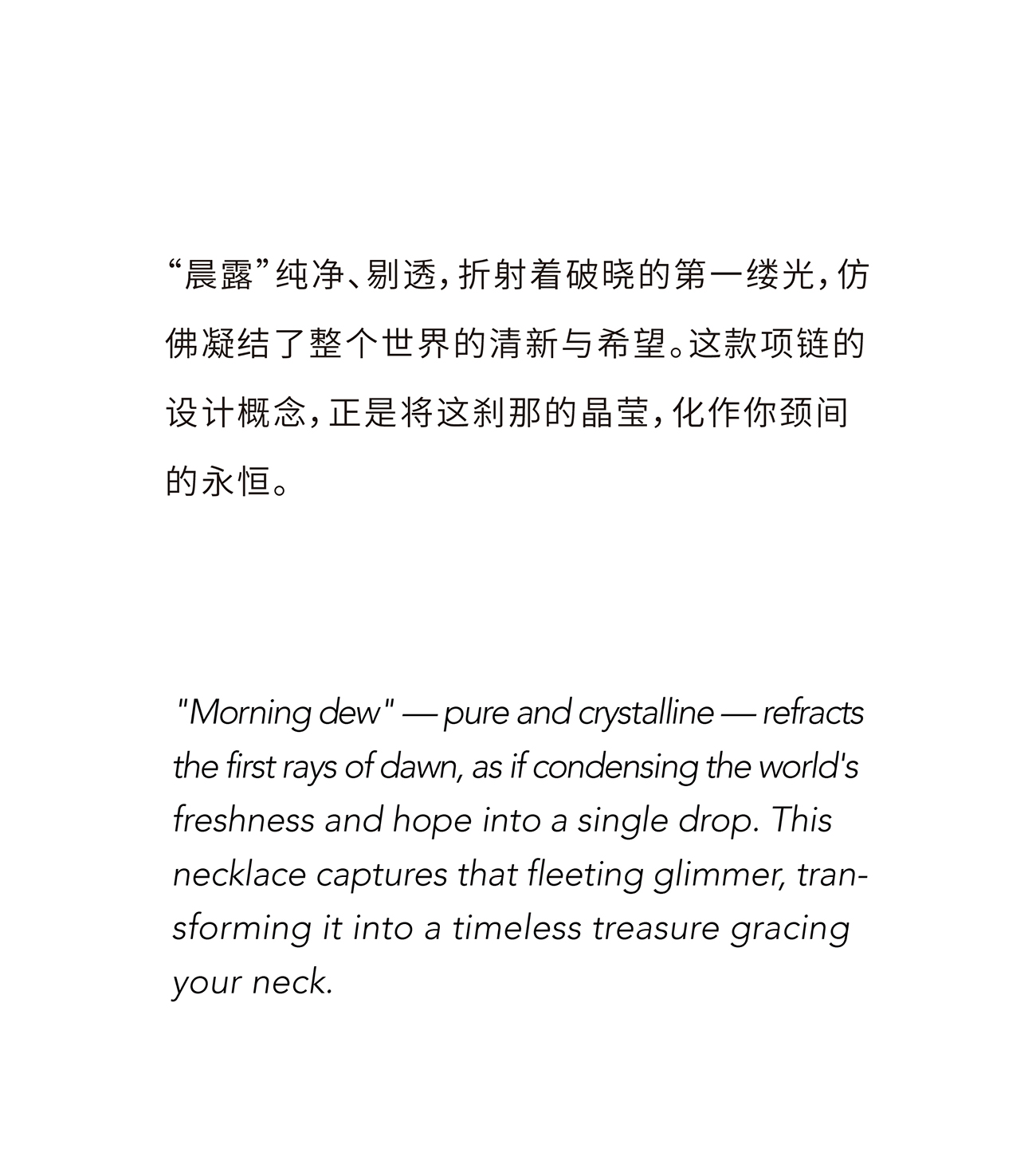 “晨露”纯净、剔透，折射着破晓的第一缕光，仿佛凝结了整个世界的清新与希望。这款项链的设计概念，正是将这刹那的晶莹，化作你颈间的永恒。

"Morning dew" — pure and crystalline — refracts the first rays of dawn, as if condensing the world's freshness and hope into a single drop. This necklace captures that fleeting glimmer, transforming it into a timeless treasure gracing your neck.